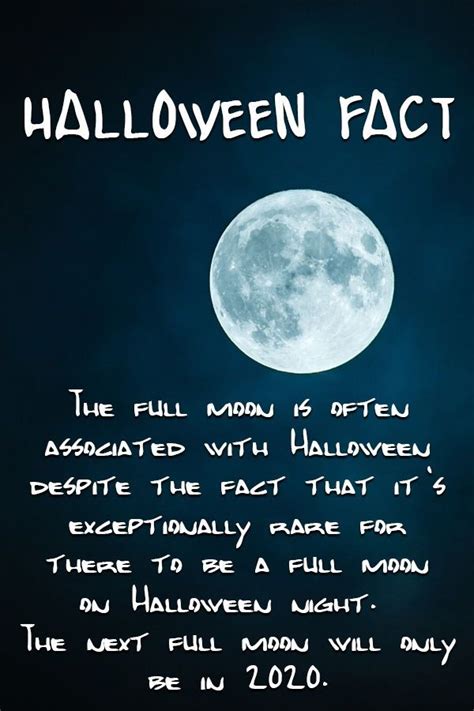 HALLOWEEN FACT

The full moon is often associated with Halloween despite the fact that it's exceptionally rare for there to be a full moon on Halloween night. The next full moon will only be in 2020.